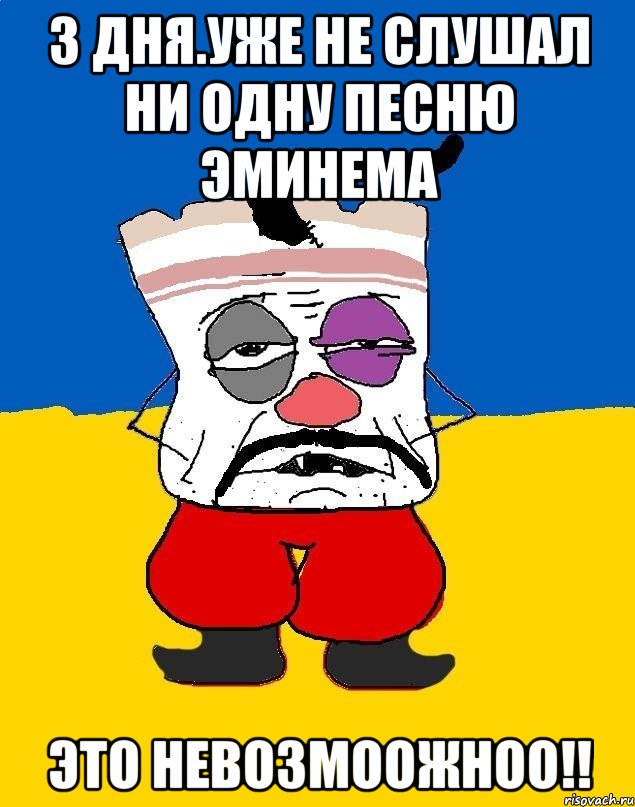 3 ДНЯ.УЖЕ НЕ СЛУШАЛ НИ ОДНУ ПЕСНЮ ЭМИНЕМА

ЭТО НЕВОЗМООЖНОО!!

risovach.ru